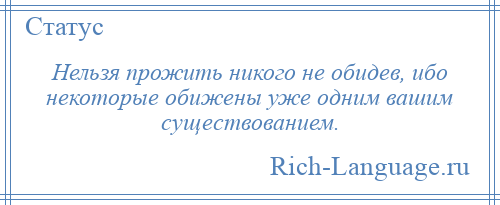 Статус

Нельзя прожить никого не обидев, ибо некоторые обижены уже одним вашим существованием.

Rich-Language.ru